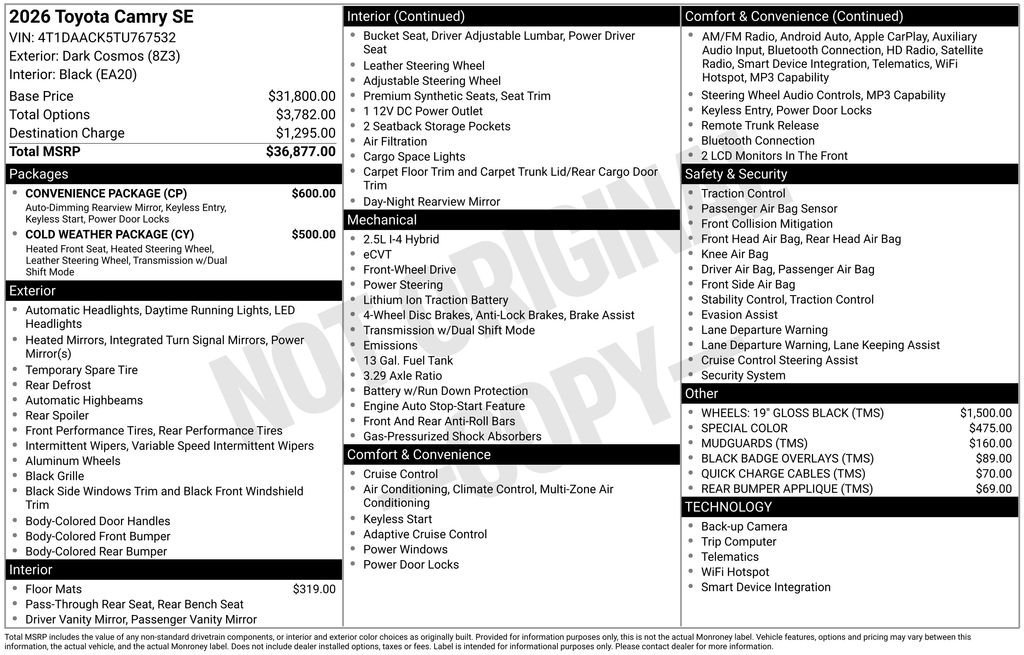 2026 Toyota Camry SE
VIN: 4T1DAACK5TU767532
Exterior: Dark Cosmos (8Z3)
Interior: Black (EA20)

Base Price $31,800.00
Total Options $3,782.00
Destination Charge $1,295.00
Total MSRP $36,877.00

Packages
• CONVENIENCE PACKAGE (CP) $600.00
Auto-Dimming Rearview Mirror, Keyless Entry, Keyless Start, Power Door Locks
• COLD WEATHER PACKAGE (CY) $500.00
Heated Front Seat, Heated Steering Wheel, Leather Steering Wheel, Transmission w/Dual Shift Mode

Exterior
• Automatic Headlights, Daytime Running Lights, LED Headlights
• Heated Mirrors, Integrated Turn Signal Mirrors, Power Mirror(s)
• Temporary Spare Tire
• Rear Defrost
• Automatic Highbeams
• Rear Spoiler
• Front Performance Tires, Rear Performance Tires
• Intermittent Wipers, Variable Speed Intermittent Wipers
• Aluminum Wheels
• Black Grille
• Black Side Windows Trim and Black Front Windshield Trim
• Body-Colored Door Handles
• Body-Colored Front Bumper
• Body-Colored Rear Bumper

Interior
• Floor Mats $319.00
• Pass-Through Rear Seat, Rear Bench Seat
• Driver Vanity Mirror, Passenger Vanity Mirror

Interior (Continued)
• Bucket Seat, Driver Adjustable Lumbar, Power Driver Seat
• Leather Steering Wheel
• Adjustable Steering Wheel
• Premium Synthetic Seats, Seat Trim
• 1 12V DC Power Outlet
• 2 Seatback Storage Pockets
• Air Filtration
• Cargo Space Lights
• Carpet Floor Trim and Carpet Trunk Lid/Rear Cargo Door Trim
• Day-Night Rearview Mirror

Mechanical
• 2.5L I-4 Hybrid
• eCVT
• Front-Wheel Drive
• Power Steering
• Lithium Ion Traction Battery
• 4-Wheel Disc Brakes, Anti-Lock Brakes, Brake Assist
• Transmission w/Dual Shift Mode
• Emissions
• 13 Gal. Fuel Tank
• 3.29 Axle Ratio
• Battery w/Run Down Protection
• Engine Auto Stop-Start Feature
• Front And Rear Anti-Roll Bars
• Gas-Pressurized Shock Absorbers

Comfort & Convenience
• Cruise Control
• Air Conditioning, Climate Control, Multi-Zone Air Conditioning
• Keyless Start
• Adaptive Cruise Control
• Power Windows
• Power Door Locks

Comfort & Convenience (Continued)
• AM/FM Radio, Android Auto, Apple CarPlay, Auxiliary Audio Input, Bluetooth Connection, HD Radio, Satellite Radio, Smart Device Integration, Telematics, WiFi Hotspot, MP3 Capability
• Steering Wheel Audio Controls, MP3 Capability
• Keyless Entry, Power Door Locks
• Remote Trunk Release
• Bluetooth Connection
• 2 LCD Monitors In The Front

Safety & Security
• Traction Control
• Passenger Air Bag Sensor
• Front Collision Mitigation
• Front Head Air Bag, Rear Head Air Bag
• Knee Air Bag
• Driver Air Bag, Passenger Air Bag
• Front Side Air Bag
• Stability Control, Traction Control
• Evasion Assist
• Lane Departure Warning
• Lane Departure Warning, Lane Keeping Assist
• Cruise Control Steering Assist
• Security System

Other
• WHEELS: 19" GLOSS BLACK (TMS) $1,500.00
• SPECIAL COLOR $475.00
• MUDGUARDS (TMS) $160.00
• BLACK BADGE OVERLAYS (TMS) $89.00
• QUICK CHARGE CABLES (TMS) $70.00
• REAR BUMPER APPLIQUE (TMS) $69.00

TECHNOLOGY
• Back-up Camera
• Trip Computer
• Telematics
• WiFi Hotspot
• Smart Device Integration

Total MSRP includes the value of any non-standard drivetrain components, or interior and exterior color choices as originally built. Provided for information purposes only, this is not the actual Monroney label. Vehicle features, options and pricing may vary between this information, the actual vehicle, and the actual Monroney label. Does not include dealer installed options, taxes or fees. Label is intended for informational purposes only. Please contact dealer for more information.

NOT ORIGINAL COPY